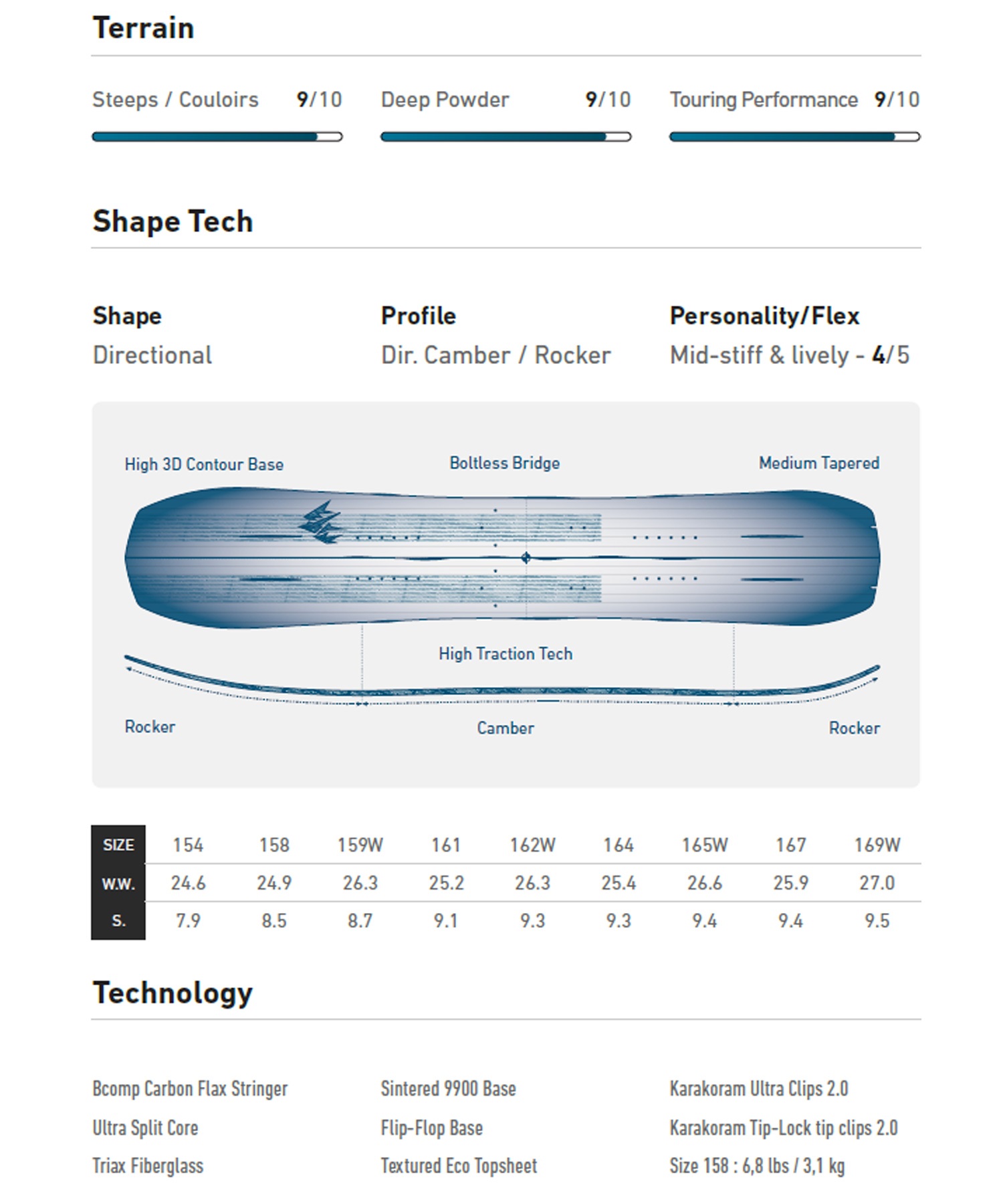 Terrain

Steeps / Couloirs 9/10

Deep Powder 9/10

Touring Performance 9/10

Shape Tech

Shape
Directional

Profile
Dir. Camber / Rocker

Personality/Flex
Mid-stiff & lively - 4/5

High 3D Contour Base

Boltless Bridge

Medium Tapered

High Traction Tech

Rocker

Camber

Rocker

| SIZE | 154 | 158 | 159W | 161 | 162W | 164 | 165W | 167 | 169W |
|---|---|---|---|---|---|---|---|---|---|
| W.W. | 24.6 | 24.9 | 26.3 | 25.2 | 26.3 | 25.4 | 26.6 | 25.9 | 27.0 |
| S. | 7.9 | 8.5 | 8.7 | 9.1 | 9.3 | 9.3 | 9.4 | 9.4 | 9.5 |

Technology

Bcomp Carbon Flax Stringer
Ultra Split Core
Triax Fiberglass

Sintered 9900 Base
Flip-Flop Base
Textured Eco Topsheet

Karakoram Ultra Clips 2.0
Karakoram Tip-Lock tip clips 2.0
Size 158 : 6,8 lbs / 3,1 kg